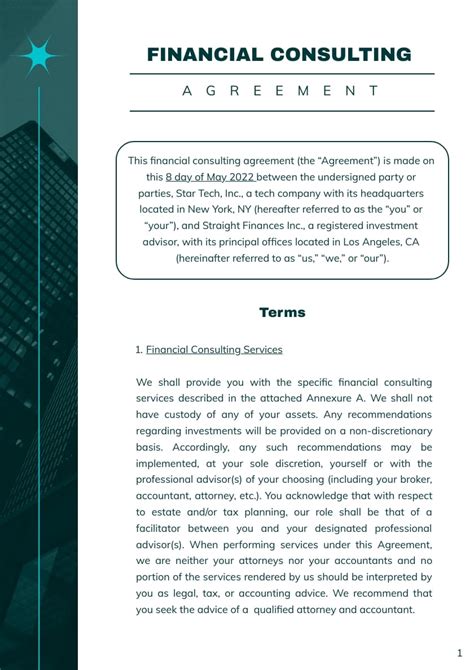 FINANCIAL CONSULTING

AGREEMENT

This financial consulting agreement (the "Agreement") is made on this 8 day of May 2022 between the undersigned party or parties, Star Tech, Inc., a tech company with its headquarters located in New York, NY (hereafter referred to as the "you" or "your"), and Straight Finances Inc., a registered investment advisor, with its principal offices located in Los Angeles, CA (hereinafter referred to as "us," "we," or "our").

Terms

1. Financial Consulting Services

We shall provide you with the specific financial consulting services described in the attached Annexure A. We shall not have custody of any of your assets. Any recommendations regarding investments will be provided on a non-discretionary basis. Accordingly, any such recommendations may be implemented, at your sole discretion, yourself or with the professional advisor(s) of your choosing (including your broker, accountant, attorney, etc.). You acknowledge that with respect to estate and/or tax planning, our role shall be that of a facilitator between you and your designated professional advisor(s). When performing services under this Agreement, we are neither your attorneys nor your accountants and no portion of the services rendered by us should be interpreted by you as legal, tax, or accounting advice. We recommend that you seek the advice of a qualified attorney and accountant.

1